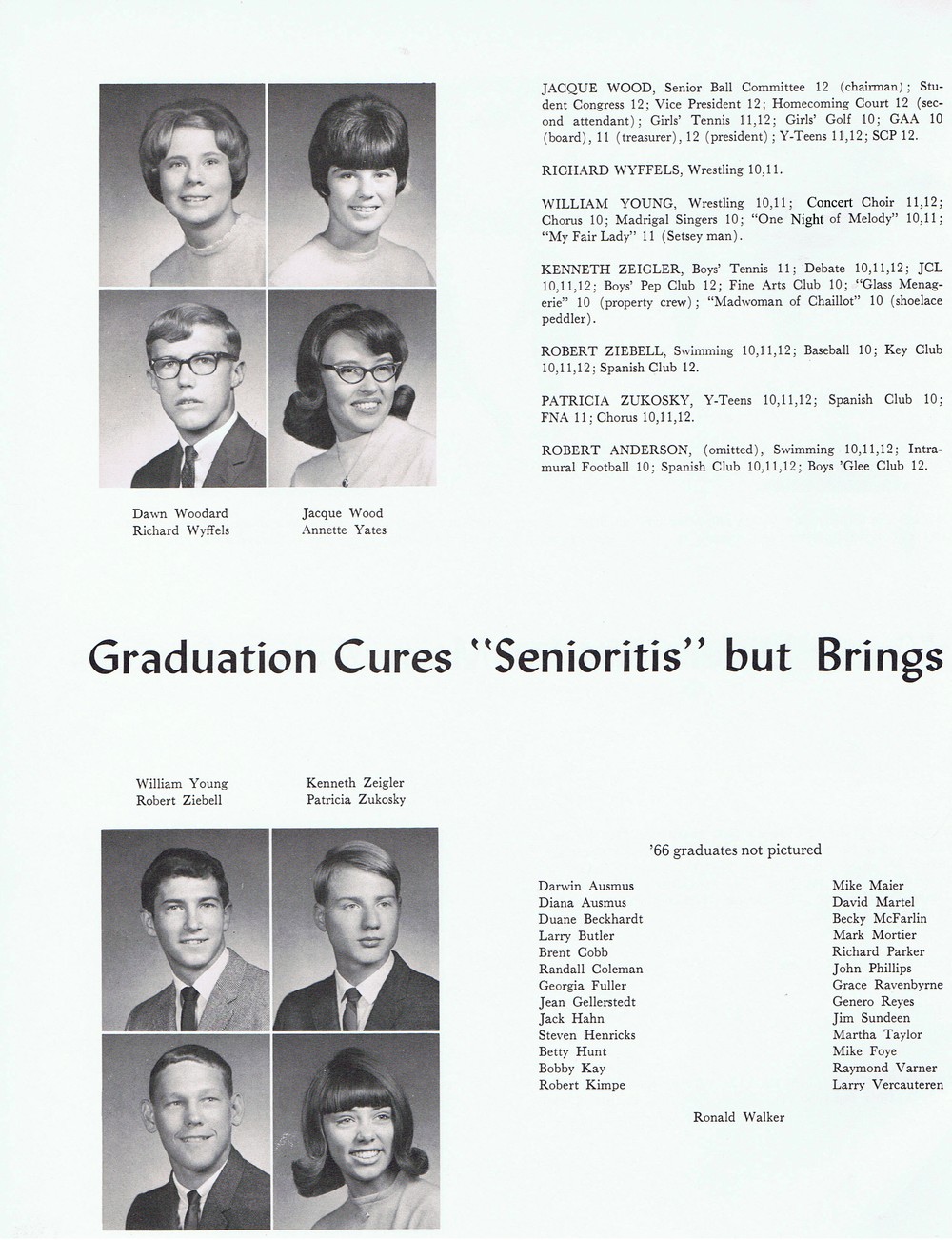 JACQUE WOOD, Senior Ball Committee 12 (chairman); Student Congress 12; Vice President 12; Homecoming Court 12 (second attendant); Girls' Tennis 11,12; Girls' Golf 10; GAA 10 (board), 11 (treasurer), 12 (president); Y-Teens 11,12; SCP 12.

RICHARD WYFFELS, Wrestling 10,11.

WILLIAM YOUNG, Wrestling 10,11; Concert Choir 11,12; Chorus 10; Madrigal Singers 10; "One Night of Melody" 10,11; "My Fair Lady" 11 (Setsey man).

KENNETH ZEIGLER, Boys' Tennis 11; Debate 10,11,12; JCL 10,11,12; Boys' Pep Club 12; Fine Arts Club 10; "Glass Menagerie" 10 (property crew); "Madwoman of Chaillot" 10 (shoelace peddler).

ROBERT ZIEBELL, Swimming 10,11,12; Baseball 10; Key Club 10,11,12; Spanish Club 12.

PATRICIA ZUKOSKY, Y-Teens 10,11,12; Spanish Club 10; FNA 11; Chorus 10,11,12.

ROBERT ANDERSON, (omitted), Swimming 10,11,12; Intramural Football 10; Spanish Club 10,11,12; Boys 'Glee Club 12.

Dawn Woodard
Richard Wyffels

Jacque Wood
Annette Yates

Graduation Cures "Senioritis" but Brings

William Young
Robert Ziebell

Kenneth Zeigler
Patricia Zukosky

'66 graduates not pictured

Darwin Ausmus
Diana Ausmus
Duane Beckhardt
Larry Butler
Brent Cobb
Randall Coleman
Georgia Fuller
Jean Gellerstedt
Jack Hahn
Steven Henricks
Betty Hunt
Bobby Kay
Robert Kimpe

Mike Maier
David Martel
Becky McFarlin
Mark Mortier
Richard Parker
John Phillips
Grace Ravenbyrne
Genero Reyes
Jim Sundeen
Martha Taylor
Mike Foye
Raymond Varner
Larry Vercauteren

Ronald Walker